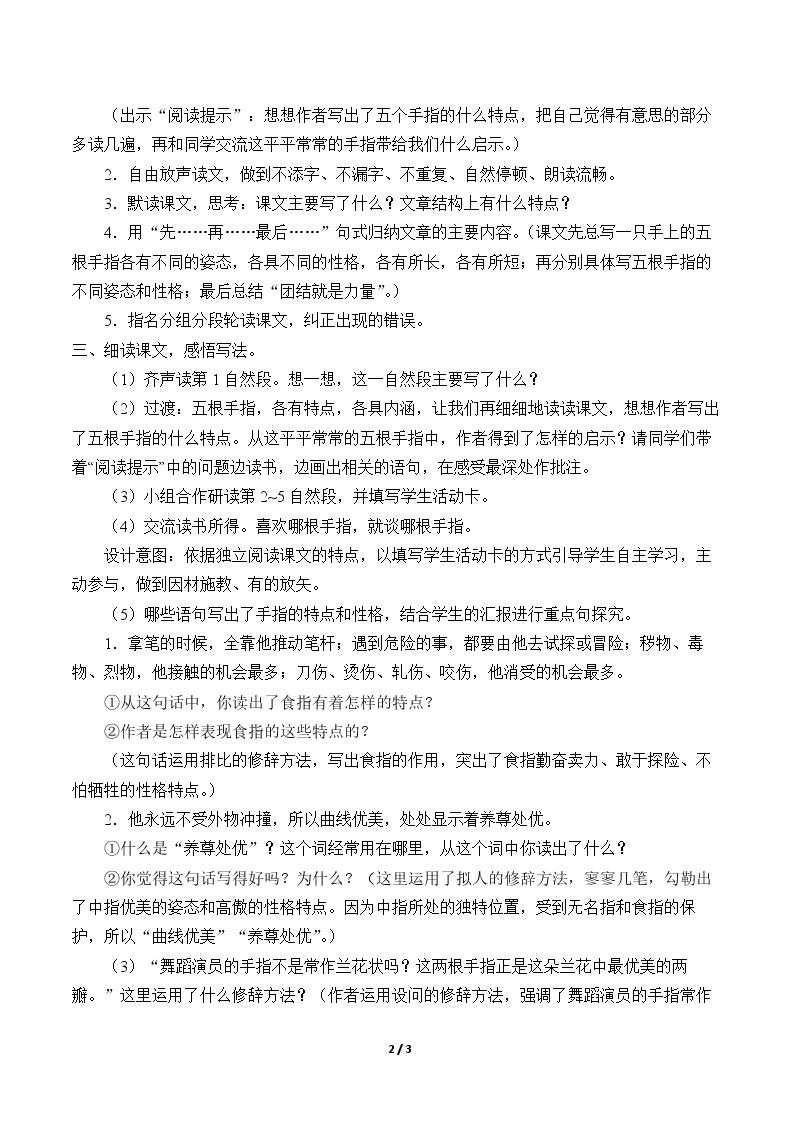 （出示“阅读提示”：想想作者写出了五个手指的什么特点，把自己觉得有意思的部分多读几遍，再和同学交流这平平常常的手指带给我们什么启示。）

2．自由放声读文，做到不添字、不漏字、不重复、自然停顿、朗读流畅。

3．默读课文，思考：课文主要写了什么？文章结构上有什么特点？

4．用“先……再……最后……”句式归纳文章的主要内容。（课文先总写一只手上的五根手指各有不同的姿态，各具不同的性格，各有所长，各有所短；再分别具体写五根手指的不同姿态和性格；最后总结“团结就是力量”。）

5．指名分组分段轮读课文，纠正出现的错误。

三、细读课文，感悟写法。

（1）齐声读第1自然段。想一想，这一自然段主要写了什么？

（2）过渡：五根手指，各有特点，各具内涵，让我们再细细地读读课文，想想作者写出了五根手指的什么特点。从这平平常常的五根手指中，作者得到了怎样的启示？请同学们带着“阅读提示”中的问题边读书，边画出相关的语句，在感受最深处作批注。

（3）小组合作研读第2~5自然段，并填写学生活动卡。

（4）交流读书所得。喜欢哪根手指，就谈哪根手指。

设计意图：依据独立阅读课文的特点，以填写学生活动卡的方式引导学生自主学习，主动参与，做到因材施教、有的放矢。

（5）哪些语句写出了手指的特点和性格，结合学生的汇报进行重点句探究。

1．拿笔的时候，全靠他推动笔杆；遇到危险的事，都要由他去试探或冒险；秽物、毒物、烈物，他接触的机会最多；刀伤、烫伤、轧伤、咬伤，他消受的机会最多。

①从这句话中，你读出了食指有着怎样的特点？

②作者是怎样表现食指的这些特点的？

（这句话运用排比的修辞方法，写出食指的作用，突出了食指勤奋卖力、敢于探险、不怕牺牲的性格特点。）

2．他永远不受外物冲撞，所以曲线优美，处处显示着养尊处优。

①什么是“养尊处优”？这个词经常用在哪里，从这个词中你读出了什么？

②你觉得这句话写得好吗？为什么？（这里运用了拟人的修辞方法，寥寥几笔，勾勒出了中指优美的姿态和高傲的性格特点。因为中指所处的独特位置，受到无名指和食指的保护，所以“曲线优美”“养尊处优”。）

（3）“舞蹈演员的手指不是常作兰花状吗？这两根手指正是这朵兰花中最优美的两瓣。”这里运用了什么修辞方法？（作者运用设问的修辞方法，强调了舞蹈演员的手指常作

2 / 3